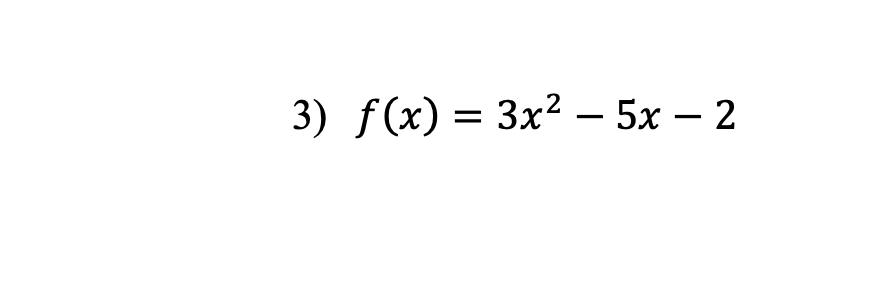 3) $f(x) = 3x^2 - 5x - 2$